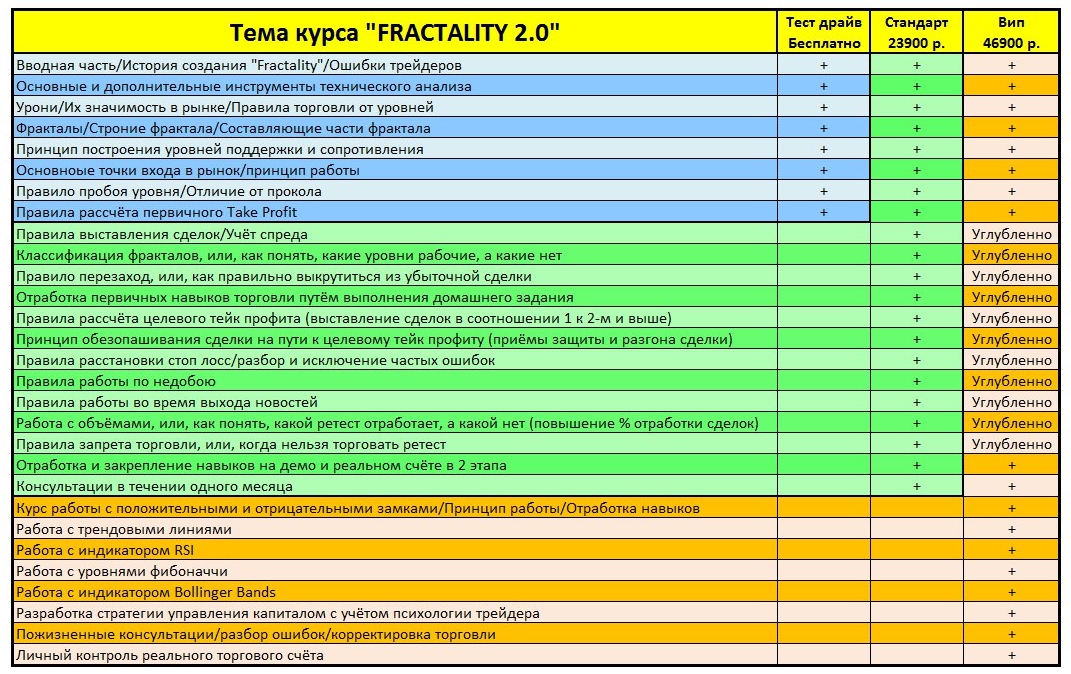 | Тема курса "FRACTALITY 2.0" | Тест драйв Бесплатно | Стандарт 23900 р. | Вип 46900 р. |
|---|---|---|---|
| Вводная часть/История создания "Fractality"/Ошибки трейдеров | + | + | + |
| Основные и дополнительные инструменты технического анализа | + | + | + |
| Урони/Их значимость в рынке/Правила торговли от уровней | + | + | + |
| Фракталы/Строние фрактала/Составляющие части фрактала | + | + | + |
| Принцип построения уровней поддержки и сопротивления | + | + | + |
| Основноые точки входа в рынок/принцип работы | + | + | + |
| Правило пробоя уровня/Отличие от прокола | + | + | + |
| Правила рассчёта первичного Take Profit | + | + | + |
| Правила выставления сделок/Учёт спреда | | + | Углубленно |
| Классификация фракталов, или, как понять, какие уровни рабочие, а какие нет | | + | Углубленно |
| Правило перезаход, или, как правильно выкрутиться из убыточной сделки | | + | Углубленно |
| Отработка первичных навыков торговли путём выполнения домашнего задания | | + | Углубленно |
| Правила рассчёта целевого тейк профита (выставление сделок в соотношении 1 к 2-м и выше) | | + | Углубленно |
| Принцип обезопашивания сделки на пути к целевому тейк профиту (приёмы защиты и разгона сделки) | | + | Углубленно |
| Правила расстановки стоп лосс/разбор и исключение частых ошибок | | + | Углубленно |
| Правила работы по недобою | | + | Углубленно |
| Правила работы во время выхода новостей | | + | Углубленно |
| Работа с объёмами, или, как понять, какой ретест отработает, а какой нет (повышение % отработки сделок) | | + | Углубленно |
| Правила запрета торговли, или, когда нельзя торговать ретест | | + | Углубленно |
| Отработка и закрепление навыков на демо и реальном счёте в 2 этапа | | + | + |
| Консультации в течении одного месяца | | + | + |
| Курс работы с положительными и отрицательными замками/Принцип работы/Отработка навыков | | | + |
| Работа с трендовыми линиями | | | + |
| Работа с индикатором RSI | | | + |
| Работа с уровнями фибоначчи | | | + |
| Работа с индикатором Bollinger Bands | | | + |
| Разработка стратегии управления капиталом с учётом психологии трейдера | | | + |
| Пожизненные консультации/разбор ошибок/корректировка торговли | | | + |
| Личный контроль реального торгового счёта | | | + |